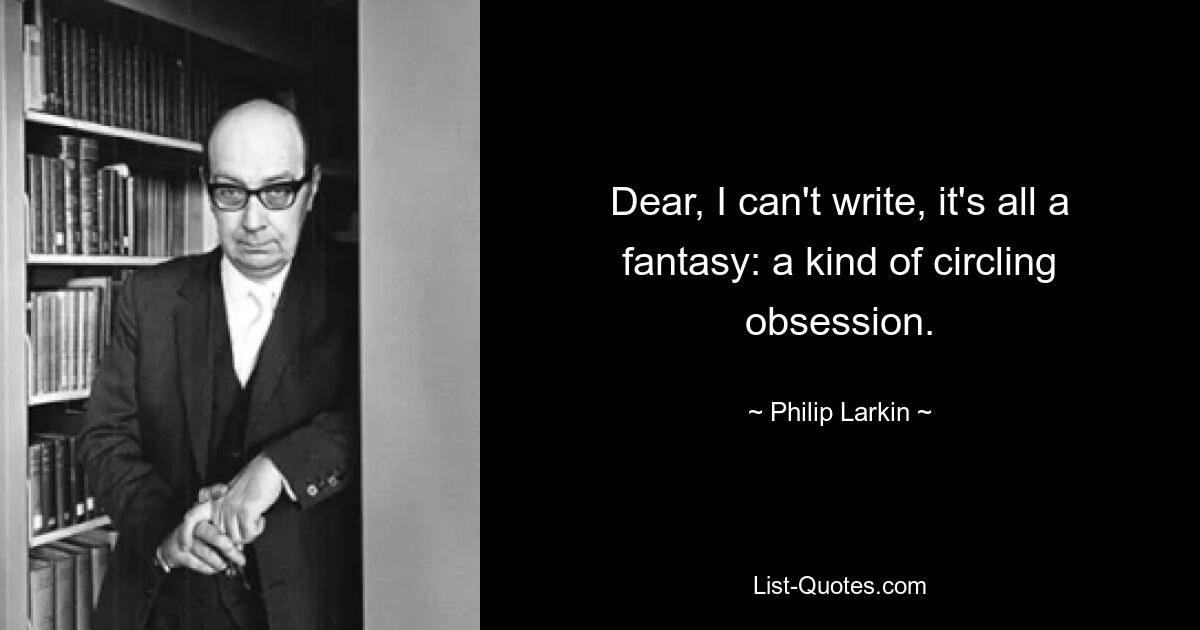 Dear, I can't write, it's all a fantasy: a kind of circling obsession.

~ Philip Larkin ~

List-Quotes.com